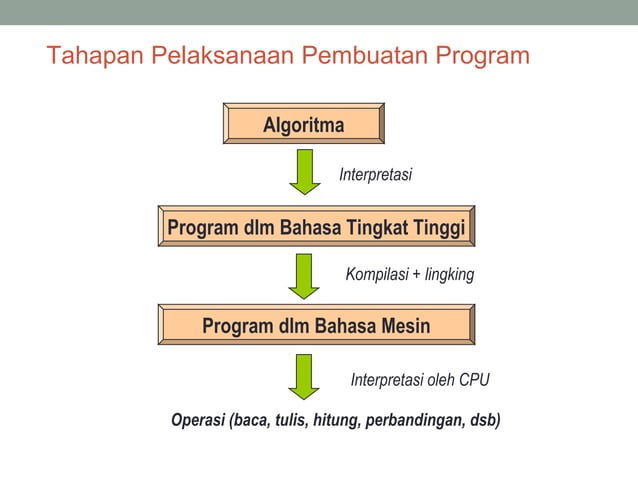 Tahapan Pelaksanaan Pembuatan Program

Algoritma

Interpretasi

Program dlm Bahasa Tingkat Tinggi

Kompilasi + lingking

Program dlm Bahasa Mesin

Interpretasi oleh CPU

Operasi (baca, tulis, hitung, perbandingan, dsb)